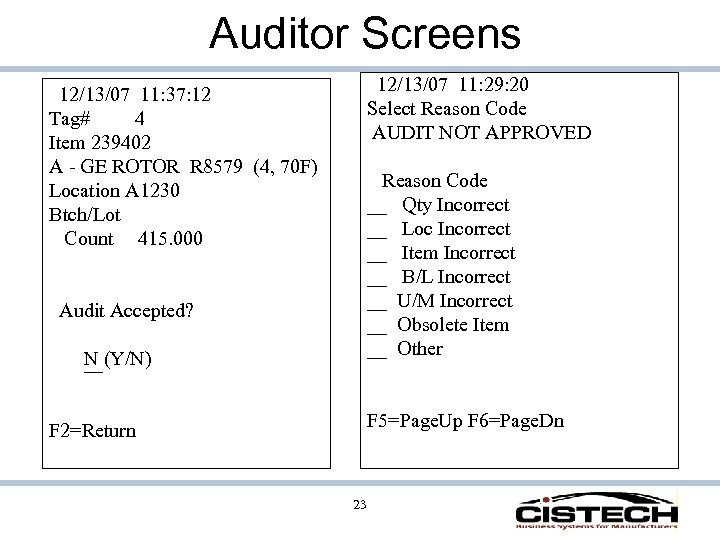 Auditor Screens

12/13/07 11:37:12
Tag# 4
Item 239402
A - GE ROTOR R8579 (4, 70F)
Location A1230
Btch/Lot
Count 415.000

Audit Accepted?

N (Y/N)

F2=Return

12/13/07 11:29:20
Select Reason Code
AUDIT NOT APPROVED

Reason Code
__ Qty Incorrect
__ Loc Incorrect
__ Item Incorrect
__ B/L Incorrect
__ U/M Incorrect
__ Obsolete Item
__ Other

F5=PageUp F6=PageDn

23

CISTECH
Business Systems for Manufacturers